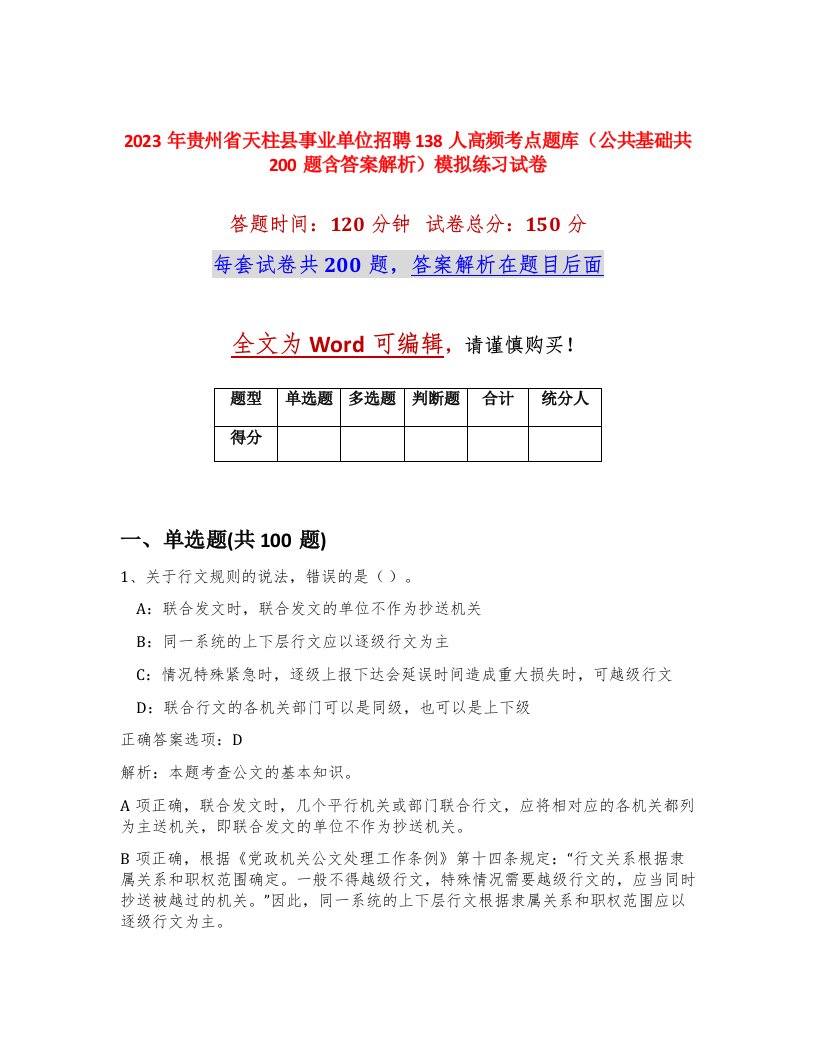 2023 年贵州省天柱县事业单位招聘 138 人高频考点题库（公共基础共 200 题含答案解析）模拟练习试卷

答题时间：120 分钟  试卷总分：150 分

每套试卷共 200 题，答案解析在题目后面

全文为 Word 可编辑，请谨慎购买！

| 题型 | 单选题 | 多选题 | 判断题 | 合计 | 统分人 |
|---|---|---|---|---|---|
| 得分 | | | | | |

一、单选题(共 100 题)

1、关于行文规则的说法，错误的是（ ）。

A：联合发文时，联合发文的单位不作为抄送机关

B：同一系统的上下层行文应以逐级行文为主

C：情况特殊紧急时，逐级上报下达会延误时间造成重大损失时，可越级行文

D：联合行文的各机关部门可以是同级，也可以是上下级

正确答案选项：D

解析：本题考查公文的基本知识。

A 项正确，联合发文时，几个平行机关或部门联合行文，应将相对应的各机关都列为主送机关，即联合发文的单位不作为抄送机关。

B 项正确，根据《党政机关公文处理工作条例》第十四条规定：“行文关系根据隶属关系和职权范围确定。一般不得越级行文，特殊情况需要越级行文的，应当同时抄送被越过的机关。”因此，同一系统的上下层行文根据隶属关系和职权范围应以逐级行文为主。